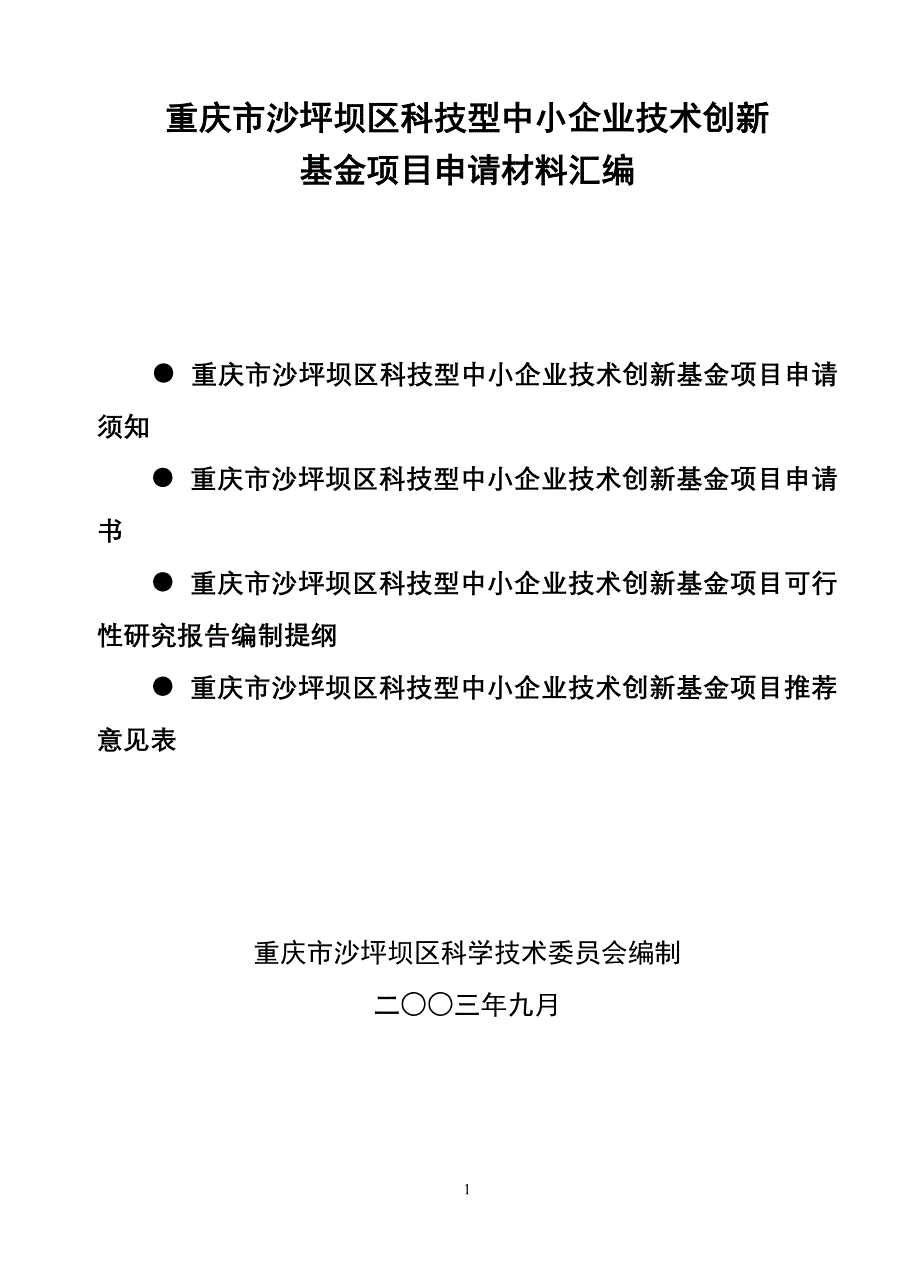 重庆市沙坪坝区科技型中小企业技术创新
基金项目申请材料汇编

● 重庆市沙坪坝区科技型中小企业技术创新基金项目申请须知

● 重庆市沙坪坝区科技型中小企业技术创新基金项目申请书

● 重庆市沙坪坝区科技型中小企业技术创新基金项目可行性研究报告编制提纲

● 重庆市沙坪坝区科技型中小企业技术创新基金项目推荐意见表

重庆市沙坪坝区科学技术委员会编制

二〇〇三年九月

1